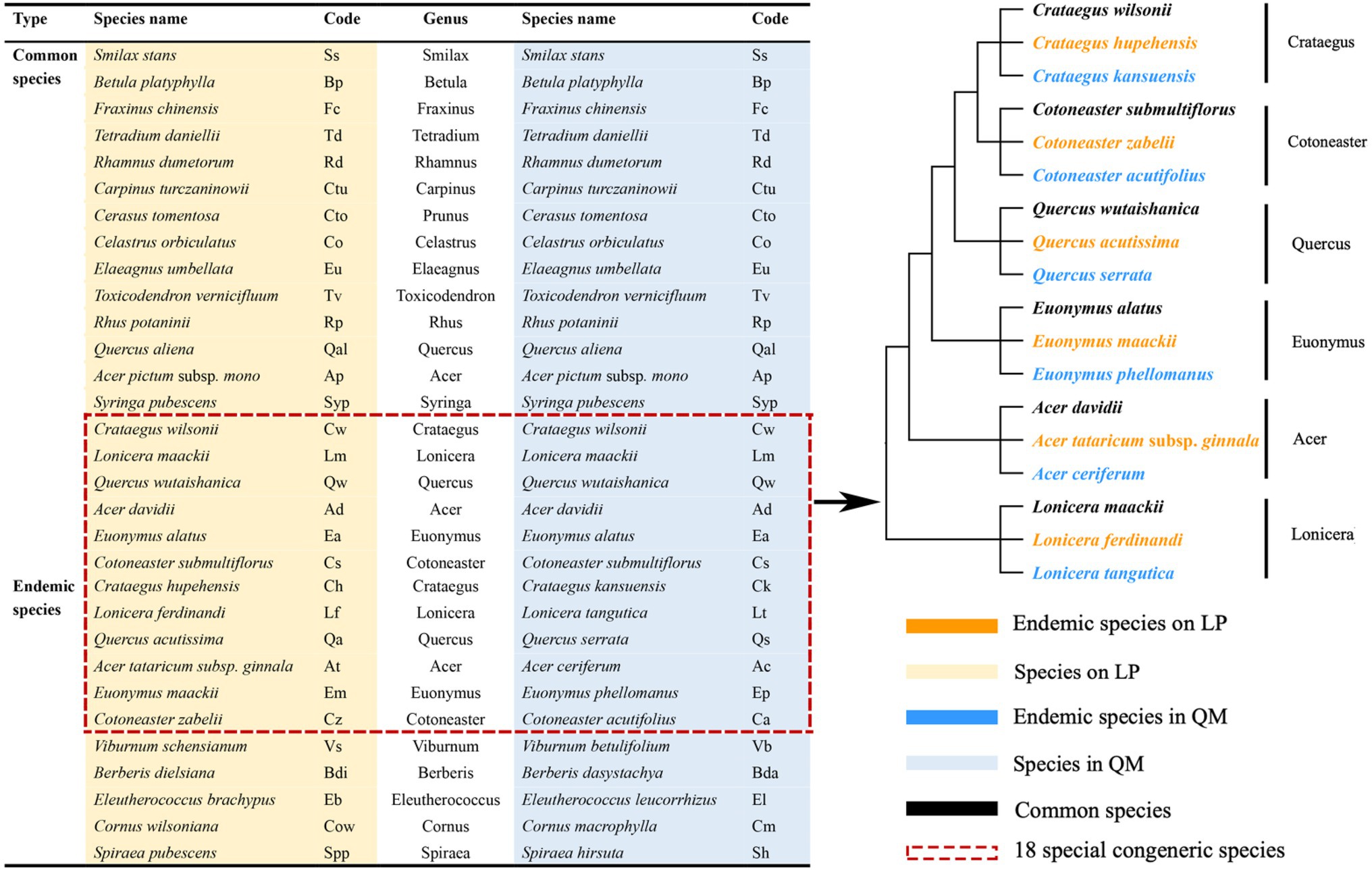 | Type | Species name | Code | Genus | Species name | Code |
|---|---|---|---|---|---|
| Common species | Smilax stans | Ss | Smilax | Smilax stans | Ss |
| | Betula platyphylla | Bp | Betula | Betula platyphylla | Bp |
| | Fraxinus chinensis | Fc | Fraxinus | Fraxinus chinensis | Fc |
| | Tetradium daniellii | Td | Tetradium | Tetradium daniellii | Td |
| | Rhamnus dumetorum | Rd | Rhamnus | Rhamnus dumetorum | Rd |
| | Carpinus turczaninowii | Ctu | Carpinus | Carpinus turczaninowii | Ctu |
| | Cerasus tomentosa | Cto | Prunus | Cerasus tomentosa | Cto |
| | Celastrus orbiculatus | Co | Celastrus | Celastrus orbiculatus | Co |
| | Elaeagnus umbellata | Eu | Elaeagnus | Elaeagnus umbellata | Eu |
| | Toxicodendron vernicifluum | Tv | Toxicodendron | Toxicodendron vernicifluum | Tv |
| | Rhus potaninii | Rp | Rhus | Rhus potaninii | Rp |
| | Quercus aliena | Qal | Quercus | Quercus aliena | Qal |
| | Acer pictum subsp. mono | Ap | Acer | Acer pictum subsp. mono | Ap |
| | Syringa pubescens | Syp | Syringa | Syringa pubescens | Syp |
| | Crataegus wilsonii | Cw | Crataegus | Crataegus wilsonii | Cw |
| | Lonicera maackii | Lm | Lonicera | Lonicera maackii | Lm |
| | Quercus wutaishanica | Qw | Quercus | Quercus wutaishanica | Qw |
| | Acer davidii | Ad | Acer | Acer davidii | Ad |
| | Euonymus alatus | Ea | Euonymus | Euonymus alatus | Ea |
| | Cotoneaster submultiflorus | Cs | Cotoneaster | Cotoneaster submultiflorus | Cs |
| Endemic species | Crataegus hupehensis | Ch | Crataegus | Crataegus kansuensis | Ck |
| | Lonicera ferdinandi | Lf | Lonicera | Lonicera tangutica | Lt |
| | Quercus acutissima | Qa | Quercus | Quercus serrata | Qs |
| | Acer tataricum subsp. ginnala | At | Acer | Acer ceriferum | Ac |
| | Euonymus maackii | Em | Euonymus | Euonymus phellomanus | Ep |
| | Cotoneaster zabelii | Cz | Cotoneaster | Cotoneaster acutifolius | Ca |
| | Viburnum schensianum | Vs | Viburnum | Viburnum betulifolium | Vb |
| | Berberis dielsiana | Bdi | Berberis | Berberis dasystachya | Bda |
| | Eleutherococcus brachypus | Eb | Eleutherococcus | Eleutherococcus leucorrhizus | El |
| | Cornus wilsoniana | Cow | Cornus | Cornus macrophylla | Cm |
| | Spiraea pubescens | Spp | Spiraea | Spiraea hirsuta | Sh |

Crataegus wilsonii
Crataegus hupehensis
Crataegus kansuensis
Crataegus
Cotoneaster submultiflorus
Cotoneaster zabelii
Cotoneaster acutifolius
Cotoneaster
Quercus wutaishanica
Quercus acutissima
Quercus serrata
Quercus
Euonymus alatus
Euonymus maackii
Euonymus phellomanus
Euonymus
Acer davidii
Acer tataricum subsp. ginnala
Acer ceriferum
Acer
Lonicera maackii
Lonicera ferdinandi
Lonicera tangutica
Lonicera

Endemic species on LP
Species on LP
Endemic species in QM
Species in QM
Common species
18 special congeneric species